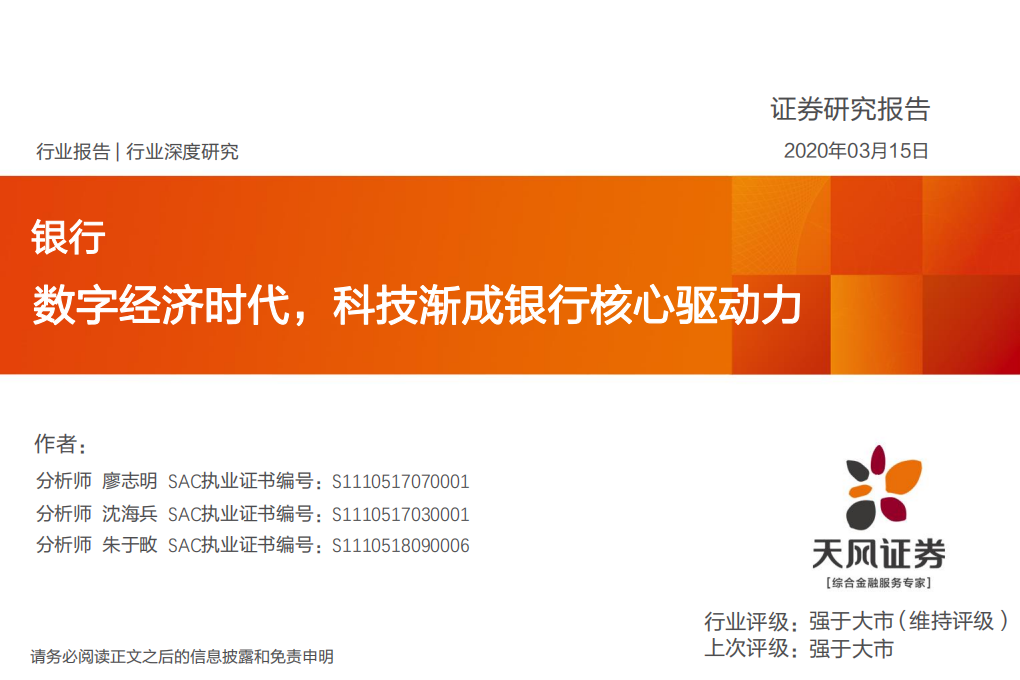 证券研究报告

行业报告 | 行业深度研究

2020年03月15日

银行

数字经济时代，科技渐成银行核心驱动力

作者：

分析师 廖志明 SAC执业证书编号：S1110517070001

分析师 沈海兵 SAC执业证书编号：S1110517030001

分析师 朱于畋 SAC执业证书编号：S1110518090006

天风证券

[综合金融服务专家]

行业评级：强于大市（维持评级）

上次评级：强于大市

请务必阅读正文之后的信息披露和免责申明